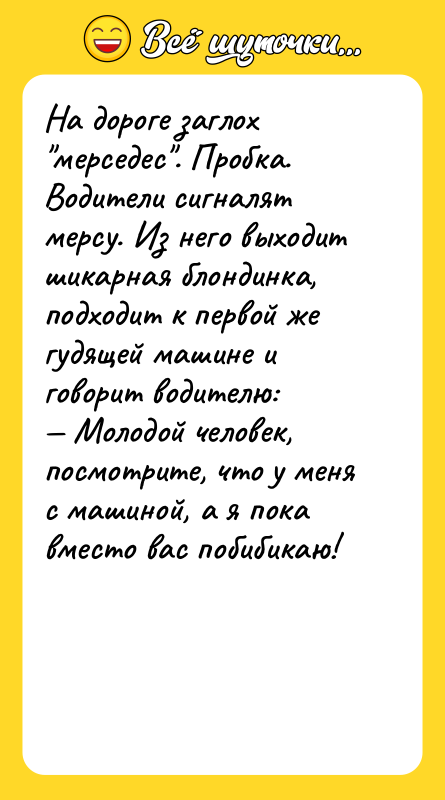 Всё шуточки...

На дороге заглох "мерседес". Пробка. Водители сигналят мерсу. Из него выходит шикарная блондинка, подходит к первой же гудящей машине и говорит водителю:
— Молодой человек, посмотрите, что у меня с машиной, а я пока вместо вас побибикаю!